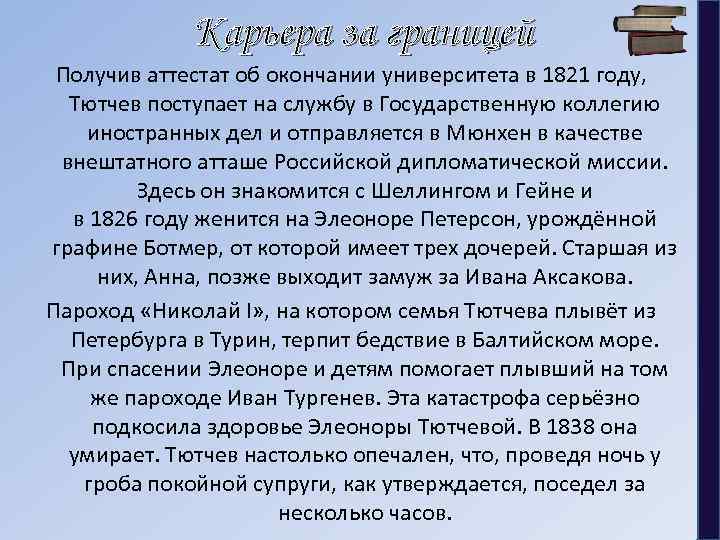 Карьера за границей

Получив аттестат об окончании университета в 1821 году, Тютчев поступает на службу в Государственную коллегию иностранных дел и отправляется в Мюнхен в качестве внештатного атташе Российской дипломатической миссии. Здесь он знакомится с Шеллингом и Гейне и в 1826 году женится на Элеоноре Петерсон, урождённой графине Ботмер, от которой имеет трех дочерей. Старшая из них, Анна, позже выходит замуж за Ивана Аксакова.

Пароход «Николай I», на котором семья Тютчева плывёт из Петербурга в Турин, терпит бедствие в Балтийском море. При спасении Элеоноре и детям помогает плывший на том же пароходе Иван Тургенев. Эта катастрофа серьёзно подкосила здоровье Элеоноры Тютчевой. В 1838 она умирает. Тютчев настолько опечален, что, проведя ночь у гроба покойной супруги, как утверждается, поседел за несколько часов.